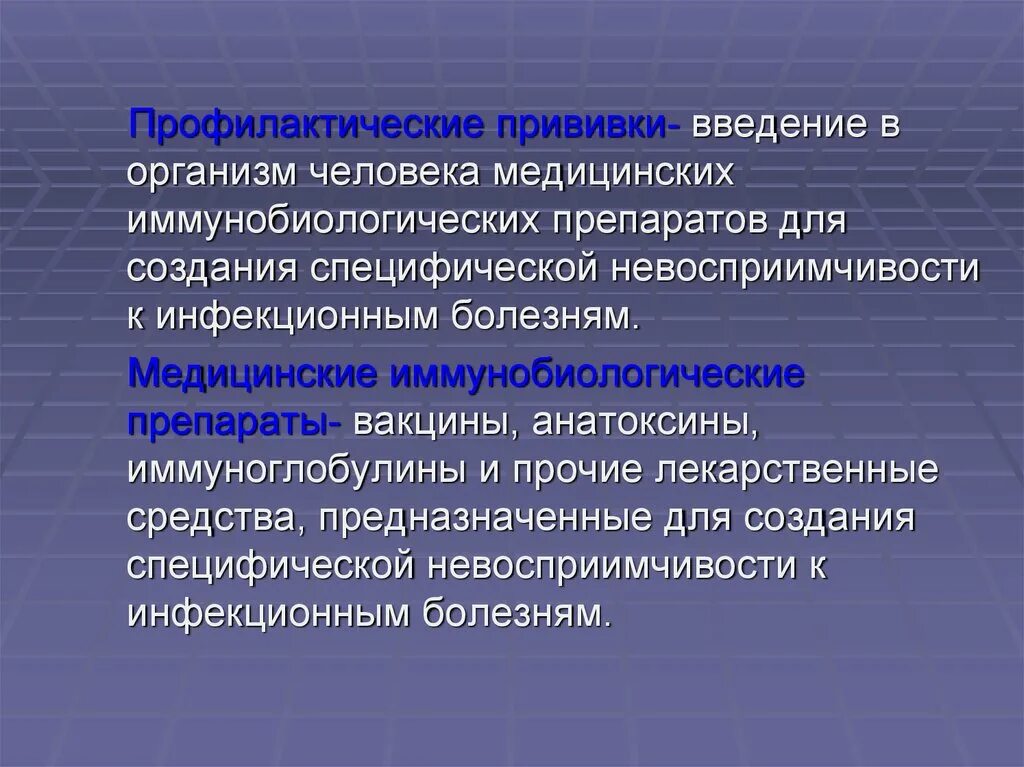 Профилактические прививки- введение в организм человека медицинских иммунобиологических препаратов для создания специфической невосприимчивости к инфекционным болезням.

Медицинские иммунобиологические препараты- вакцины, анатоксины, иммуноглобулины и прочие лекарственные средства, предназначенные для создания специфической невосприимчивости к инфекционным болезням.